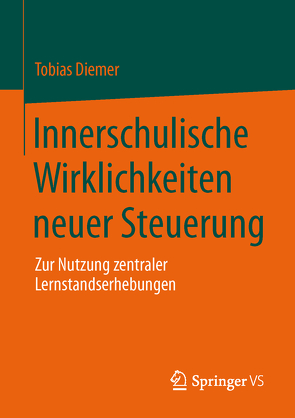 Tobias Diemer

Innerschulische Wirklichkeiten neuer Steuerung

Zur Nutzung zentraler Lernstandserhebungen

Springer VS